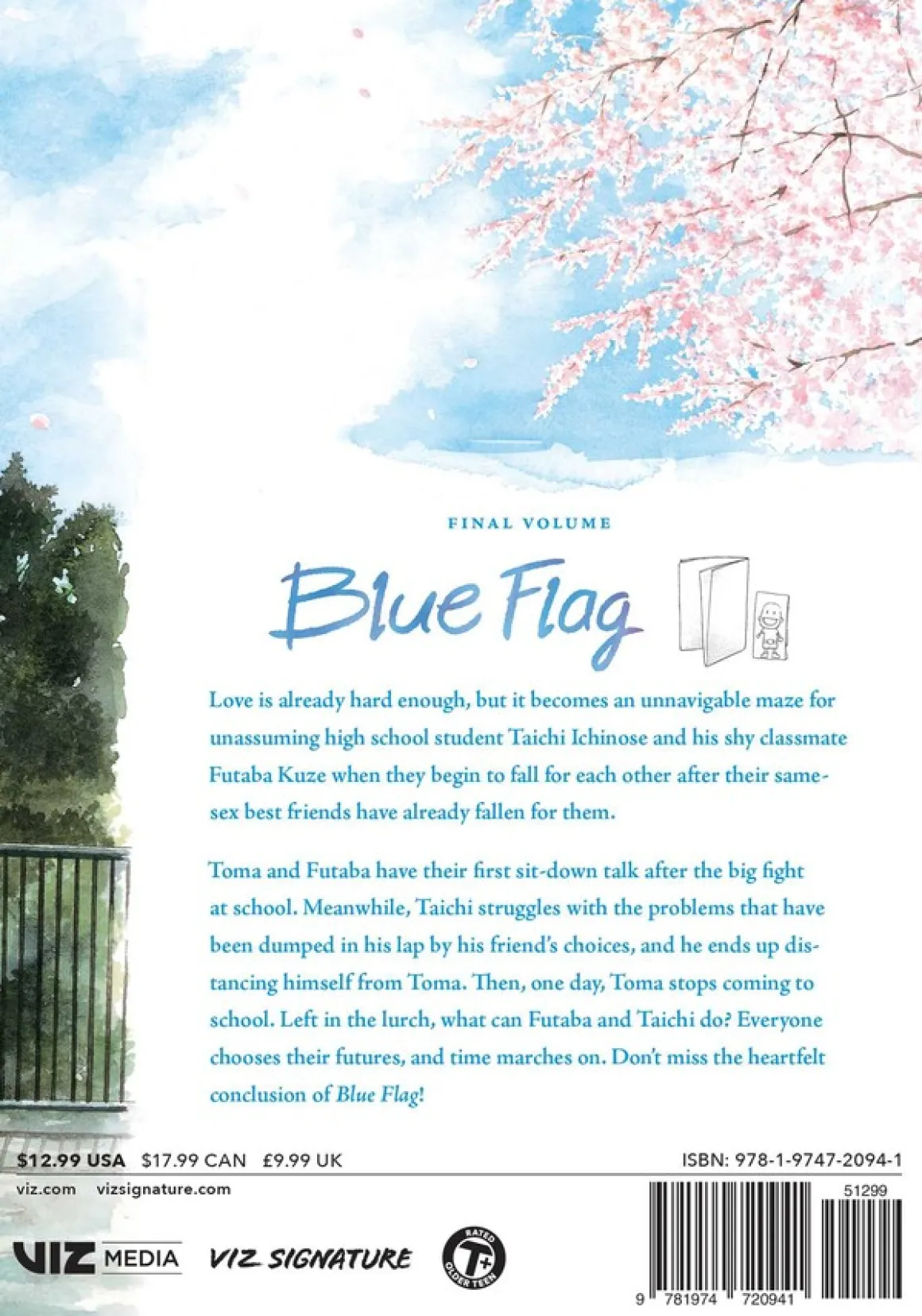 FINAL VOLUME

Blue Flag

Love is already hard enough, but it becomes an unnavigable maze for unassuming high school student Taichi Ichinose and his shy classmate Futaba Kuze when they begin to fall for each other after their same-sex best friends have already fallen for them.

Toma and Futaba have their first sit-down talk after the big fight at school. Meanwhile, Taichi struggles with the problems that have been dumped in his lap by his friend's choices, and he ends up distancing himself from Toma. Then, one day, Toma stops coming to school. Left in the lurch, what can Futaba and Taichi do? Everyone chooses their futures, and time marches on. Don't miss the heartfelt conclusion of Blue Flag!

$12.99 USA $17.99 CAN £9.99 UK

ISBN: 978-1-9747-2094-1

viz.com vizsignature.com

51299

VIZ MEDIA VIZ SIGNATURE

RATED T+ OLDER TEEN

9 781974 720941